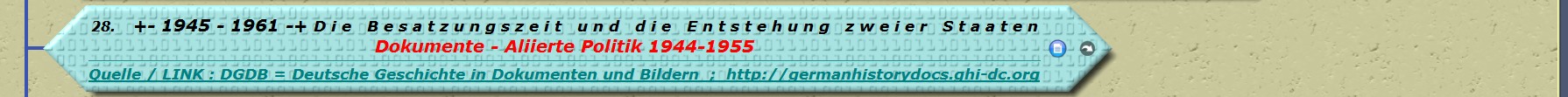 28. +- 1945 - 1961 -+ Die Besatzungszeit und die Entstehung zweier Staaten
Dokumente - Aliierte Politik 1944-1955

Quelle / LINK : DGDB = Deutsche Geschichte in Dokumenten und Bildern ; http://germanhistorydocs.ghi-dc.org